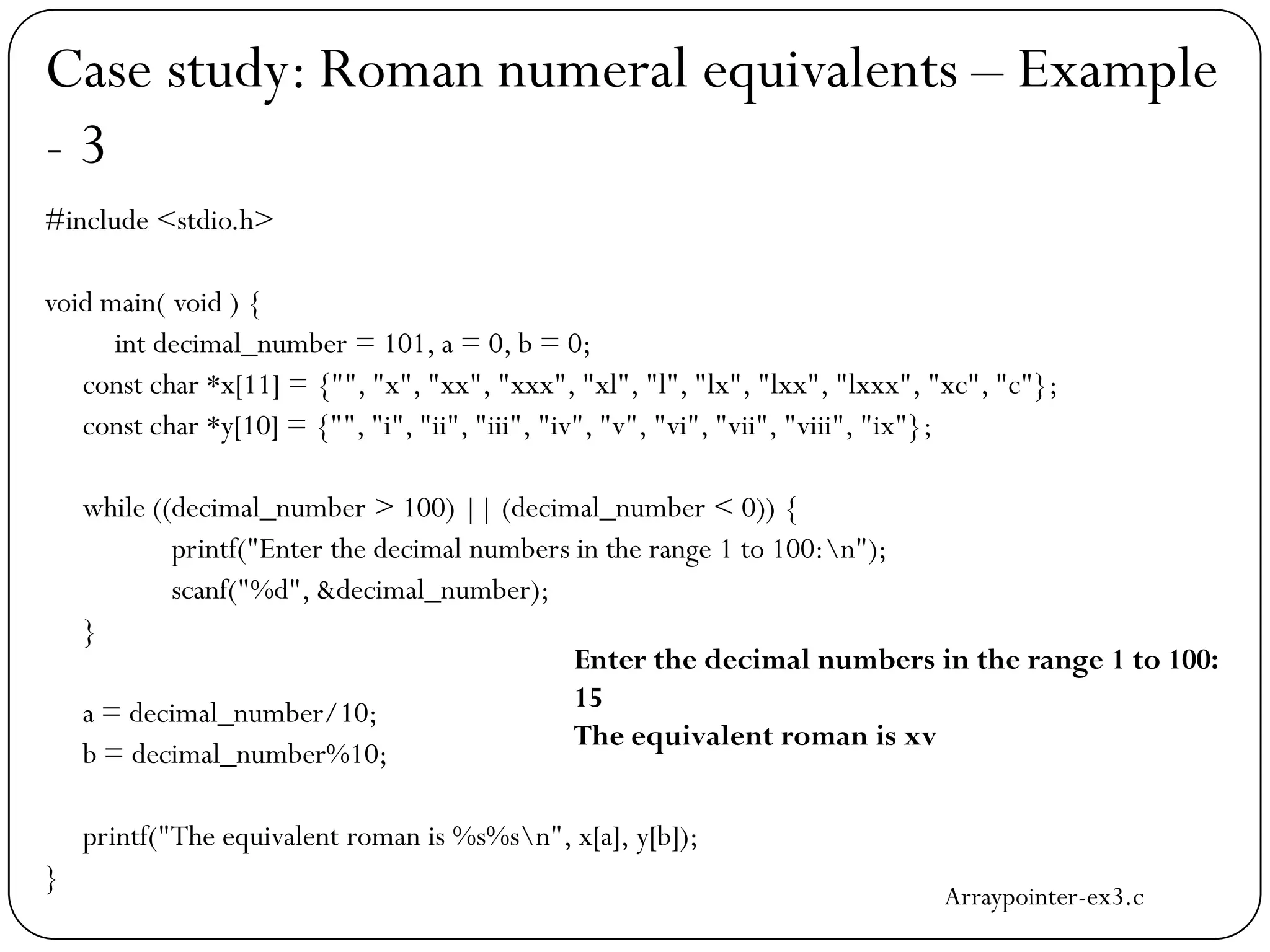 Case study: Roman numeral equivalents – Example - 3

#include <stdio.h>

void main( void ) {
int decimal_number = 101, a = 0, b = 0;
const char *x[11] = {"", "x", "xx", "xxx", "xl", "l", "lx", "lxx", "lxxx", "xc", "c"};
const char *y[10] = {"", "i", "ii", "iii", "iv", "v", "vi", "vii", "viii", "ix"};

while ((decimal_number > 100) || (decimal_number < 0)) {
printf("Enter the decimal numbers in the range 1 to 100:\n");
scanf("%d", &decimal_number);
}

a = decimal_number/10;
b = decimal_number%10;

printf("The equivalent roman is %s%s\n", x[a], y[b]);
}

Enter the decimal numbers in the range 1 to 100:
15
The equivalent roman is xv

Arraypointer-ex3.c